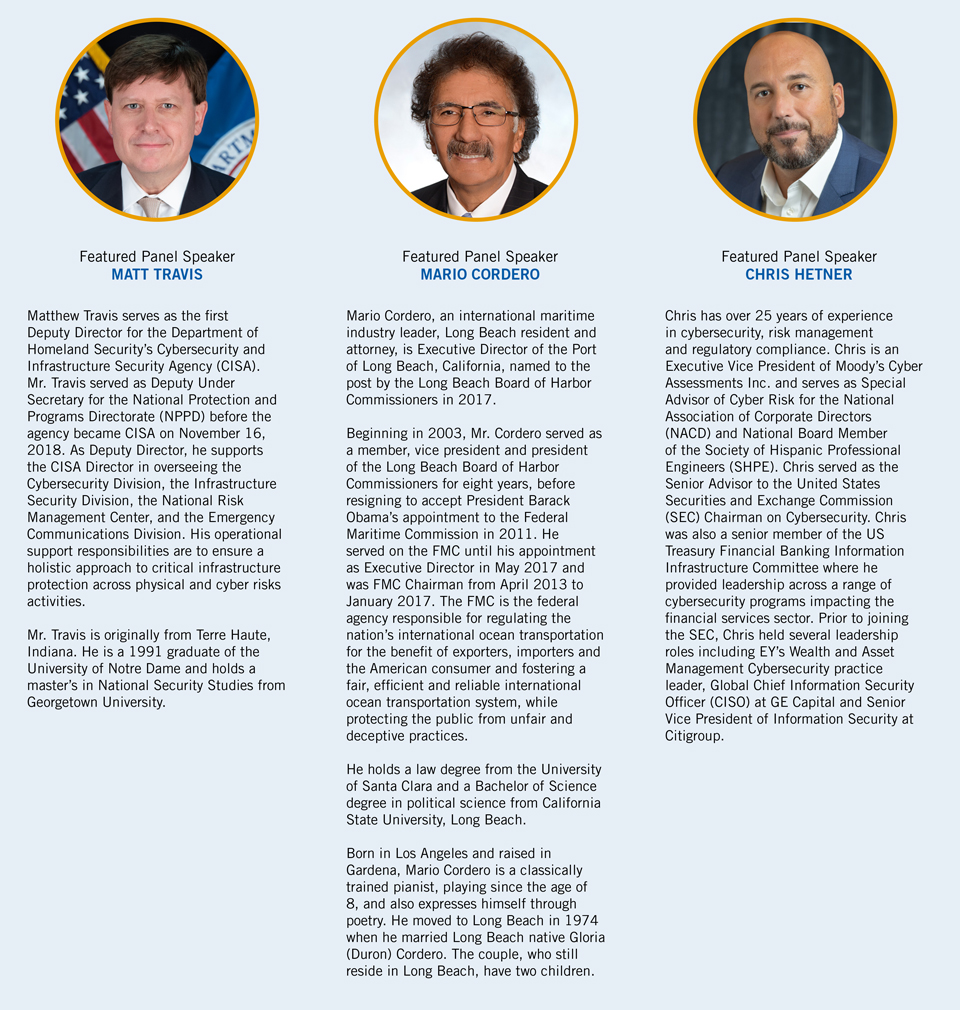 Featured Panel Speaker
MATT TRAVIS

Matthew Travis serves as the first Deputy Director for the Department of Homeland Security's Cybersecurity and Infrastructure Security Agency (CISA). Mr. Travis served as Deputy Under Secretary for the National Protection and Programs Directorate (NPPD) before the agency became CISA on November 16, 2018. As Deputy Director, he supports the CISA Director in overseeing the Cybersecurity Division, the Infrastructure Security Division, the National Risk Management Center, and the Emergency Communications Division. His operational support responsibilities are to ensure a holistic approach to critical infrastructure protection across physical and cyber risks activities.

Mr. Travis is originally from Terre Haute, Indiana. He is a 1991 graduate of the University of Notre Dame and holds a master's in National Security Studies from Georgetown University.

Featured Panel Speaker
MARIO CORDERO

Mario Cordero, an international maritime industry leader, Long Beach resident and attorney, is Executive Director of the Port of Long Beach, California, named to the post by the Long Beach Board of Harbor Commissioners in 2017.

Beginning in 2003, Mr. Cordero served as a member, vice president and president of the Long Beach Board of Harbor Commissioners for eight years, before resigning to accept President Barack Obama's appointment to the Federal Maritime Commission in 2011. He served on the FMC until his appointment as Executive Director in May 2017 and was FMC Chairman from April 2013 to January 2017. The FMC is the federal agency responsible for regulating the nation's international ocean transportation for the benefit of exporters, importers and the American consumer and fostering a fair, efficient and reliable international ocean transportation system, while protecting the public from unfair and deceptive practices.

He holds a law degree from the University of Santa Clara and a Bachelor of Science degree in political science from California State University, Long Beach.

Born in Los Angeles and raised in Gardena, Mario Cordero is a classically trained pianist, playing since the age of 8, and also expresses himself through poetry. He moved to Long Beach in 1974 when he married Long Beach native Gloria (Duron) Cordero. The couple, who still reside in Long Beach, have two children.

Featured Panel Speaker
CHRIS HETNER

Chris has over 25 years of experience in cybersecurity, risk management and regulatory compliance. Chris is an Executive Vice President of Moody's Cyber Assessments Inc. and serves as Special Advisor of Cyber Risk for the National Association of Corporate Directors (NACD) and National Board Member of the Society of Hispanic Professional Engineers (SHPE). Chris served as the Senior Advisor to the United States Securities and Exchange Commission (SEC) Chairman on Cybersecurity. Chris was also a senior member of the US Treasury Financial Banking Information Infrastructure Committee where he provided leadership across a range of cybersecurity programs impacting the financial services sector. Prior to joining the SEC, Chris held several leadership roles including EY's Wealth and Asset Management Cybersecurity practice leader, Global Chief Information Security Officer (CISO) at GE Capital and Senior Vice President of Information Security at Citigroup.